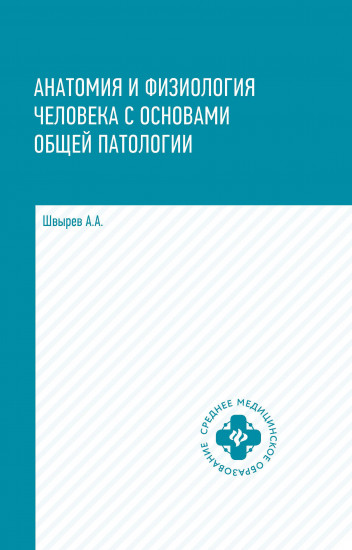 АНАТОМИЯ И ФИЗИОЛОГИЯ ЧЕЛОВЕКА С ОСНОВАМИ ОБЩЕЙ ПАТОЛОГИИ

Швырев А.А.

СРЕДНЕЕ МЕДИЦИНСКОЕ ОБРАЗОВАНИЕ